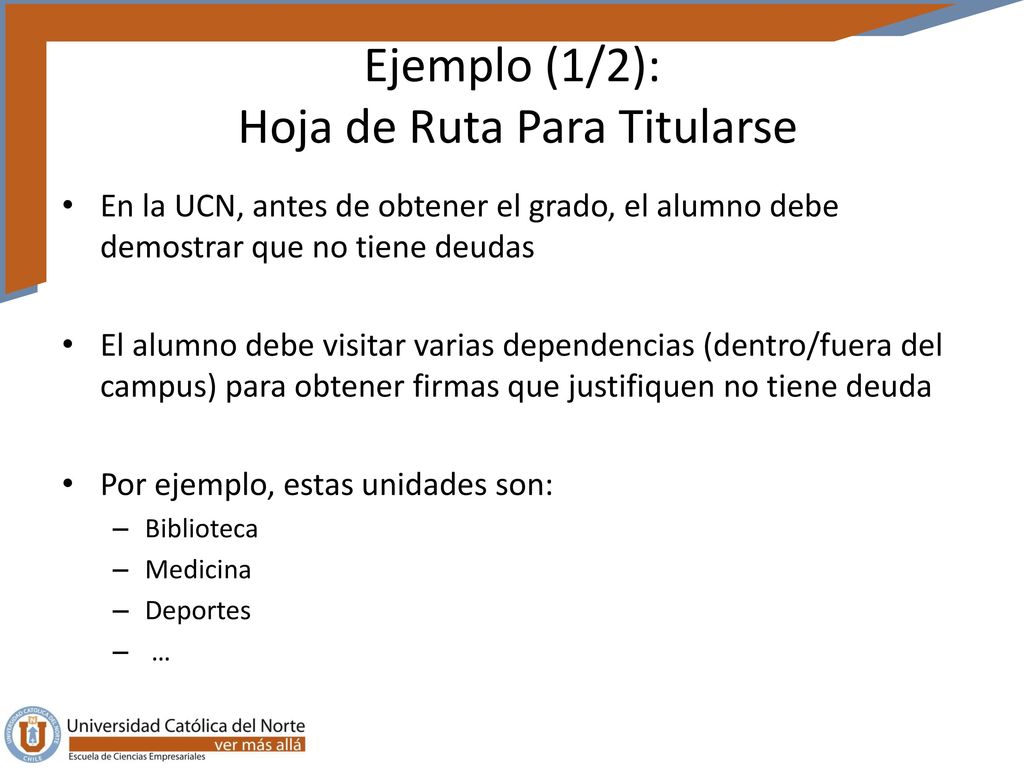 Ejemplo (1/2):
Hoja de Ruta Para Titularse

• En la UCN, antes de obtener el grado, el alumno debe demostrar que no tiene deudas

• El alumno debe visitar varias dependencias (dentro/fuera del campus) para obtener firmas que justifiquen no tiene deuda

• Por ejemplo, estas unidades son:
– Biblioteca
– Medicina
– Deportes
– …

UNIVERSIDAD CATÓLICA DEL NORTE CHILE
Universidad Católica del Norte
ver más allá
Escuela de Ciencias Empresariales